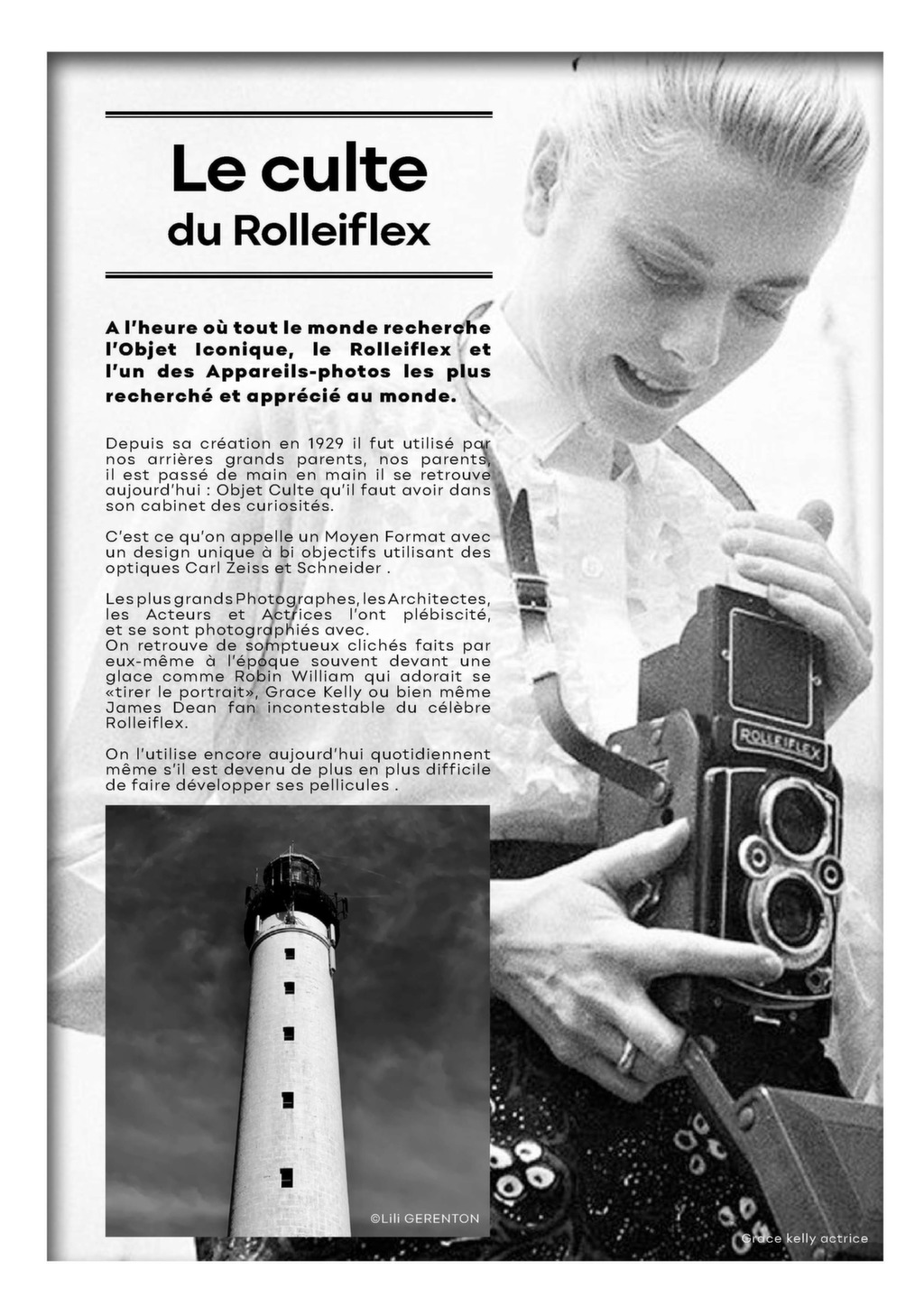 Le culte
du Rolleiflex

A l'heure où tout le monde recherche l'Objet Iconique, le Rolleiflex et l'un des Appareils-photos les plus recherché et apprécié au monde.

Depuis sa création en 1929 il fut utilisé par nos arrières grands parents, nos parents, il est passé de main en main il se retrouve aujourd'hui : Objet Culte qu'il faut avoir dans son cabinet des curiosités.

C'est ce qu'on appelle un Moyen Format avec un design unique à bi objectifs utilisant des optiques Carl Zeiss et Schneider .

Les plus grands Photographes, les Architectes, les Acteurs et Actrices l'ont plébiscité, et se sont photographiés avec.
On retrouve de somptueux clichés faits par eux-même à l'époque souvent devant une glace comme Robin William qui adorait se «tirer le portrait», Grace Kelly ou bien même James Dean fan incontestable du célèbre Rolleiflex.

On l'utilise encore aujourd'hui quotidiennent même s'il est devenu de plus en plus difficile de faire développer ses pellicules .

ROLLEIFLEX

©Lili GERENTON

Grace kelly actrice